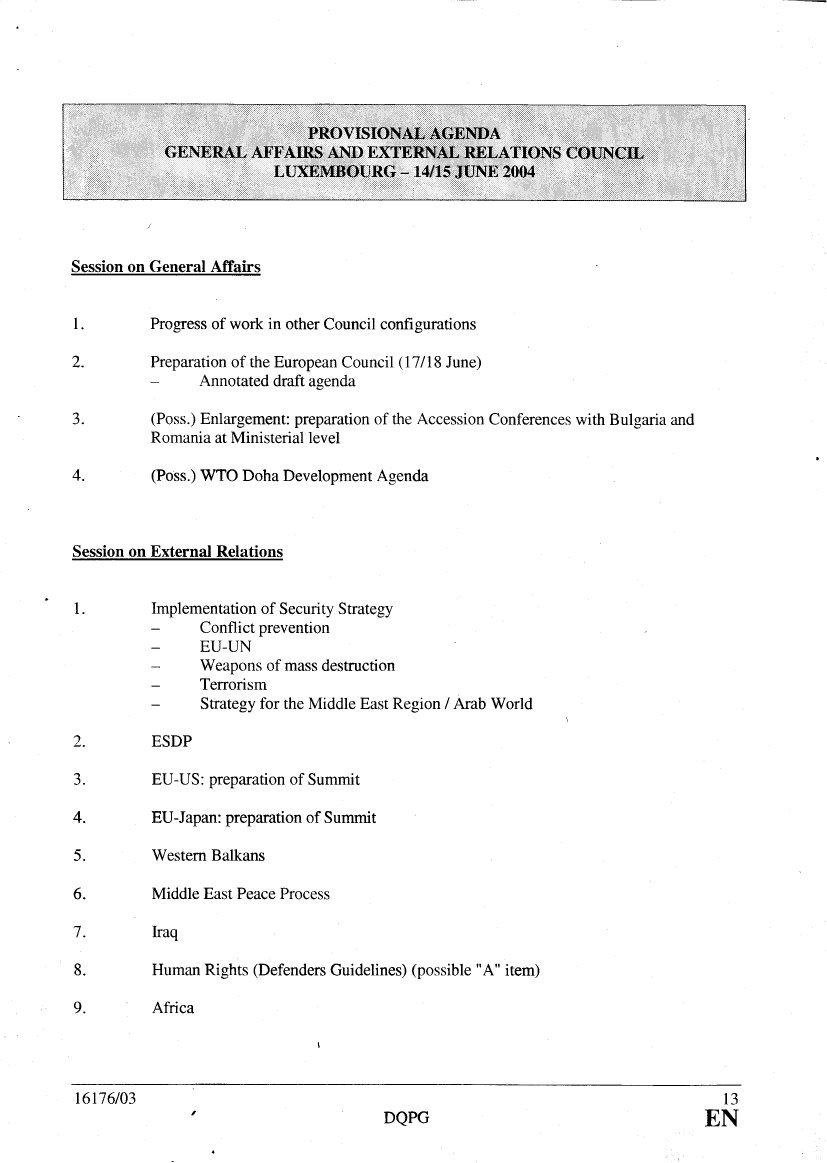 PROVISIONAL AGENDA
GENERAL AFFAIRS AND EXTERNAL RELATIONS COUNCIL
LUXEMBOURG – 14/15 JUNE 2004

Session on General Affairs

1. Progress of work in other Council configurations

2. Preparation of the European Council (17/18 June)
– Annotated draft agenda

3. (Poss.) Enlargement: preparation of the Accession Conferences with Bulgaria and Romania at Ministerial level

4. (Poss.) WTO Doha Development Agenda

Session on External Relations

1. Implementation of Security Strategy
– Conflict prevention
– EU-UN
– Weapons of mass destruction
– Terrorism
– Strategy for the Middle East Region / Arab World

2. ESDP

3. EU-US: preparation of Summit

4. EU-Japan: preparation of Summit

5. Western Balkans

6. Middle East Peace Process

7. Iraq

8. Human Rights (Defenders Guidelines) (possible "A" item)

9. Africa

16176/03 13
DQPG EN